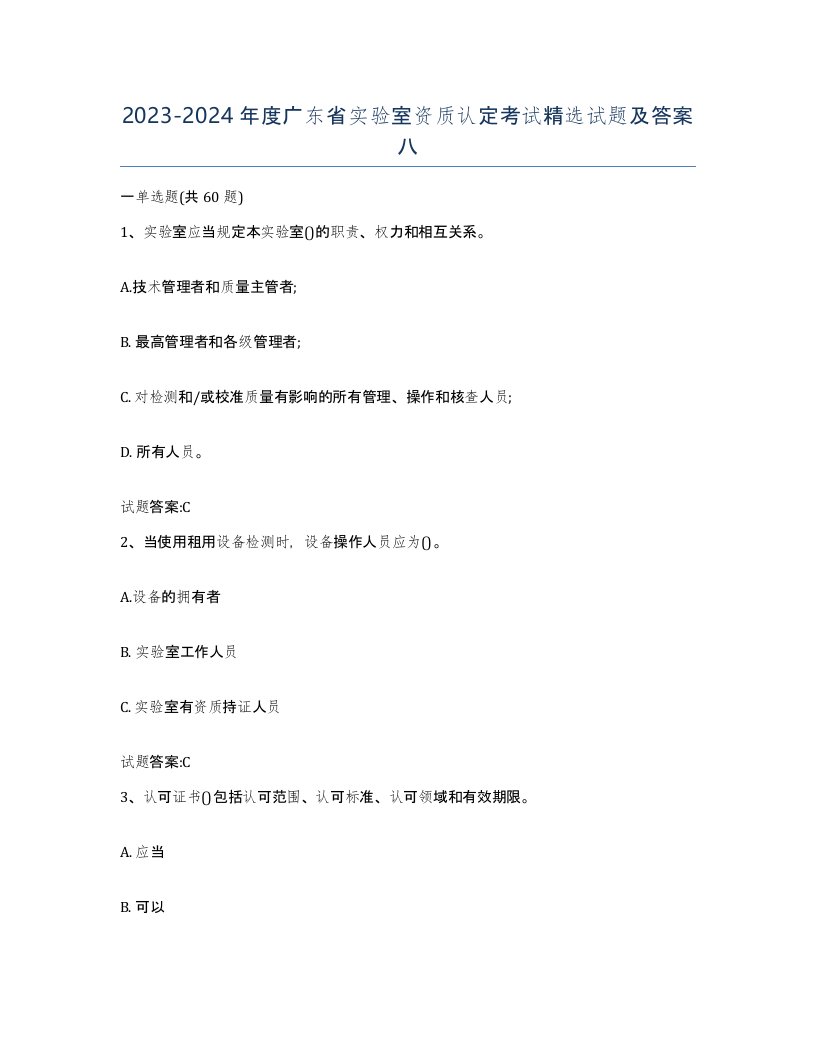 2023-2024年度广东省实验室资质认定考试精选试题及答案八

一单选题(共60题)

1、实验室应当规定本实验室()的职责、权力和相互关系。

A.技术管理者和质量主管者;

B. 最高管理者和各级管理者;

C. 对检测和/或校准质量有影响的所有管理、操作和核查人员;

D. 所有人员。

试题答案:C

2、当使用租用设备检测时，设备操作人员应为()。

A.设备的拥有者

B. 实验室工作人员

C. 实验室有资质持证人员

试题答案:C

3、认可证书()包括认可范围、认可标准、认可领域和有效期限。

A. 应当

B. 可以